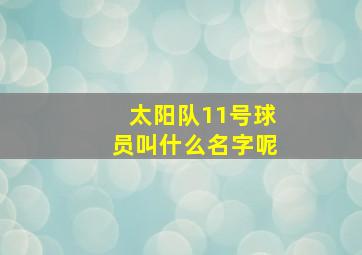 太阳队11号球员叫什么名字呢